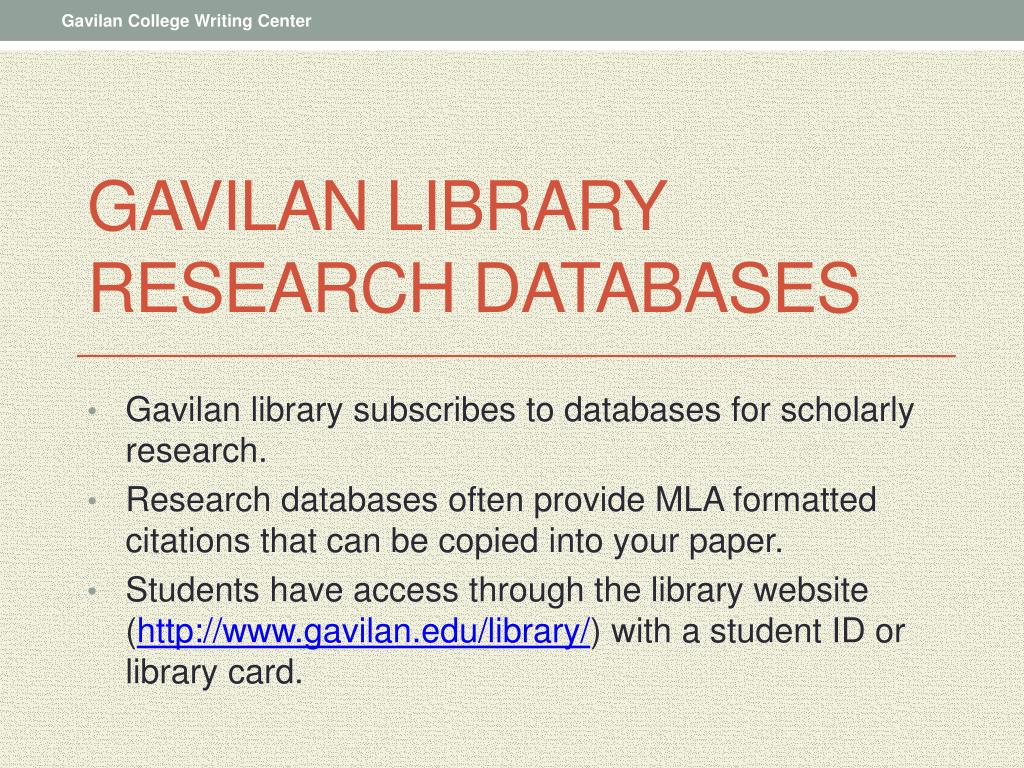 Gavilan College Writing Center

GAVILAN LIBRARY RESEARCH DATABASES

• Gavilan library subscribes to databases for scholarly research.
• Research databases often provide MLA formatted citations that can be copied into your paper.
• Students have access through the library website (http://www.gavilan.edu/library/) with a student ID or library card.